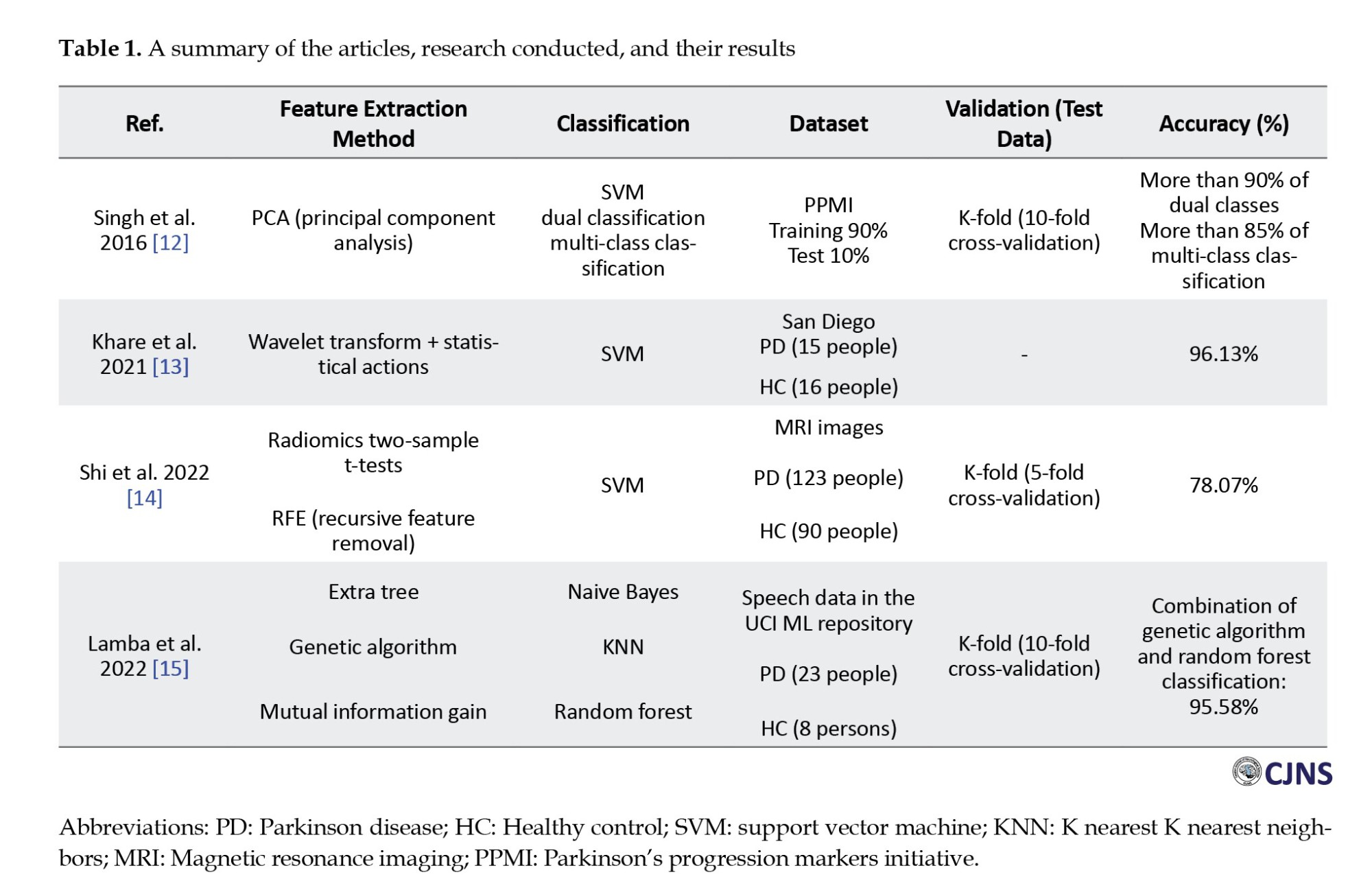 **Table 1.** A summary of the articles, research conducted, and their results

| Ref. | Feature Extraction Method | Classification | Dataset | Validation (Test Data) | Accuracy (%) |
|---|---|---|---|---|---|
| Singh et al. 2016 [12] | PCA (principal component analysis) | SVM dual classification multi-class classification | PPMI Training 90% Test 10% | K-fold (10-fold cross-validation) | More than 90% of dual classes More than 85% of multi-class classification |
| Khare et al. 2021 [13] | Wavelet transform + statistical actions | SVM | San Diego PD (15 people) HC (16 people) | - | 96.13% |
| Shi et al. 2022 [14] | Radiomics two-sample t-tests RFE (recursive feature removal) | SVM | MRI images PD (123 people) HC (90 people) | K-fold (5-fold cross-validation) | 78.07% |
| Lamba et al. 2022 [15] | Extra tree Genetic algorithm Mutual information gain | Naive Bayes KNN Random forest | Speech data in the UCI ML repository PD (23 people) HC (8 persons) | K-fold (10-fold cross-validation) | Combination of genetic algorithm and random forest classification: 95.58% |

CJNS

Abbreviations: PD: Parkinson disease; HC: Healthy control; SVM: support vector machine; KNN: K nearest K nearest neighbors; MRI: Magnetic resonance imaging; PPMI: Parkinson's progression markers initiative.